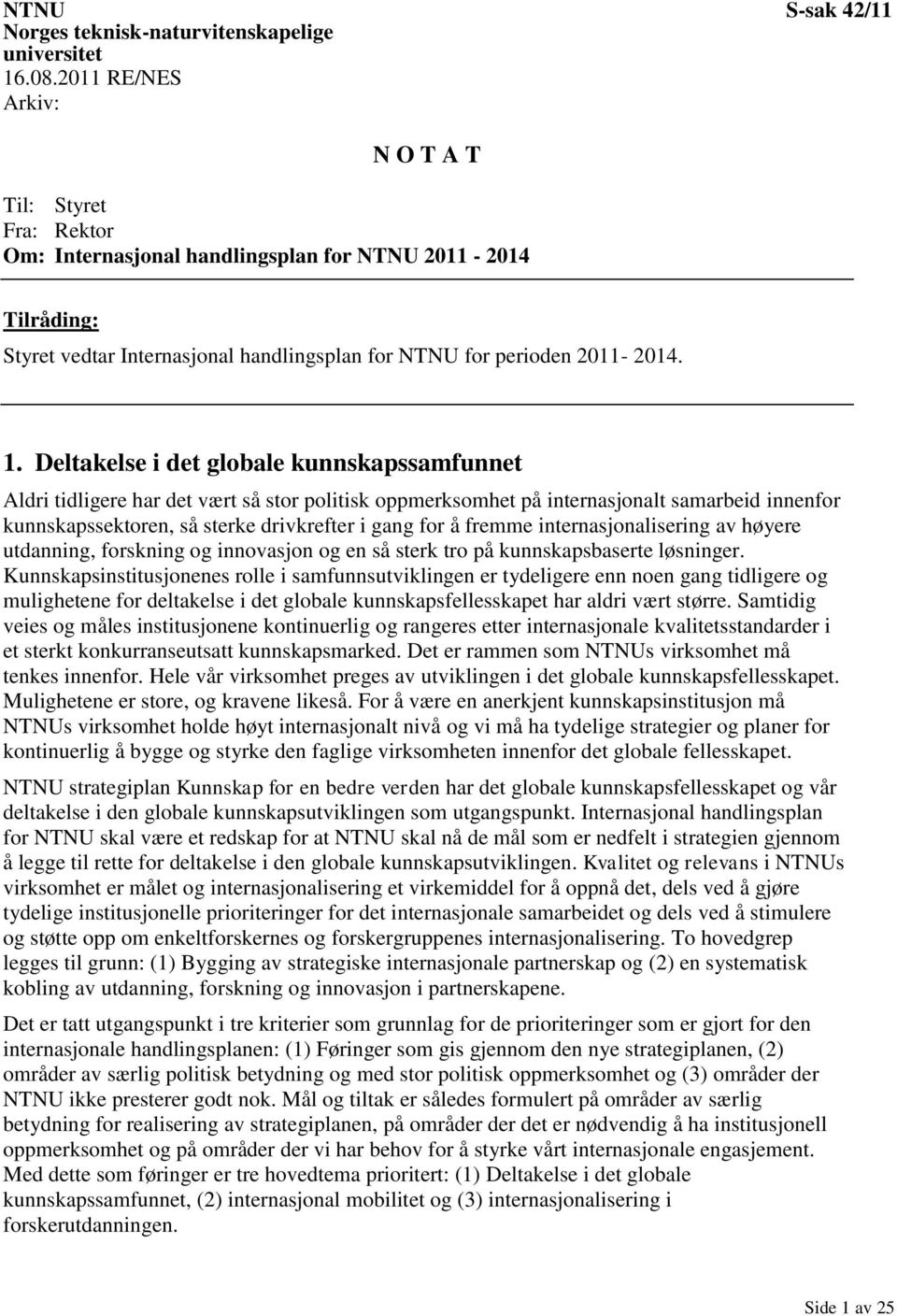 NTNU
Norges teknisk-naturvitenskapelige universitet
16.08.2011 RE/NES
Arkiv:

S-sak 42/11

N O T A T

Til: Styret
Fra: Rektor
Om: Internasjonal handlingsplan for NTNU 2011 - 2014

Tilråding:
Styret vedtar Internasjonal handlingsplan for NTNU for perioden 2011- 2014.

1. Deltakelse i det globale kunnskapssamfunnet

Aldri tidligere har det vært så stor politisk oppmerksomhet på internasjonalt samarbeid innenfor kunnskapssektoren, så sterke drivkrefter i gang for å fremme internasjonalisering av høyere utdanning, forskning og innovasjon og en så sterk tro på kunnskapsbaserte løsninger. Kunnskapsinstitusjonenes rolle i samfunnsutviklingen er tydeligere enn noen gang tidligere og mulighetene for deltakelse i det globale kunnskapsfellesskapet har aldri vært større. Samtidig veies og måles institusjonene kontinuerlig og rangeres etter internasjonale kvalitetsstandarder i et sterkt konkurranseutsatt kunnskapsmarked. Det er rammen som NTNUs virksomhet må tenkes innenfor. Hele vår virksomhet preges av utviklingen i det globale kunnskapsfellesskapet. Mulighetene er store, og kravene likeså. For å være en anerkjent kunnskapsinstitusjon må NTNUs virksomhet holde høyt internasjonalt nivå og vi må ha tydelige strategier og planer for kontinuerlig å bygge og styrke den faglige virksomheten innenfor det globale fellesskapet.

NTNU strategiplan Kunnskap for en bedre verden har det globale kunnskapsfellesskapet og vår deltakelse i den globale kunnskapsutviklingen som utgangspunkt. Internasjonal handlingsplan for NTNU skal være et redskap for at NTNU skal nå de mål som er nedfelt i strategien gjennom å legge til rette for deltakelse i den globale kunnskapsutviklingen. Kvalitet og relevans i NTNUs virksomhet er målet og internasjonalisering et virkemiddel for å oppnå det, dels ved å gjøre tydelige institusjonelle prioriteringer for det internasjonale samarbeidet og dels ved å stimulere og støtte opp om enkeltforskernes og forskergruppenes internasjonalisering. To hovedgrep legges til grunn: (1) Bygging av strategiske internasjonale partnerskap og (2) en systematisk kobling av utdanning, forskning og innovasjon i partnerskapene.

Det er tatt utgangspunkt i tre kriterier som grunnlag for de prioriteringer som er gjort for den internasjonale handlingsplanen: (1) Føringer som gis gjennom den nye strategiplanen, (2) områder av særlig politisk betydning og med stor politisk oppmerksomhet og (3) områder der NTNU ikke presterer godt nok. Mål og tiltak er således formulert på områder av særlig betydning for realisering av strategiplanen, på områder der det er nødvendig å ha institusjonell oppmerksomhet og på områder der vi har behov for å styrke vårt internasjonale engasjement. Med dette som føringer er tre hovedtema prioritert: (1) Deltakelse i det globale kunnskapssamfunnet, (2) internasjonal mobilitet og (3) internasjonalisering i forskerutdanningen.

Side 1 av 25